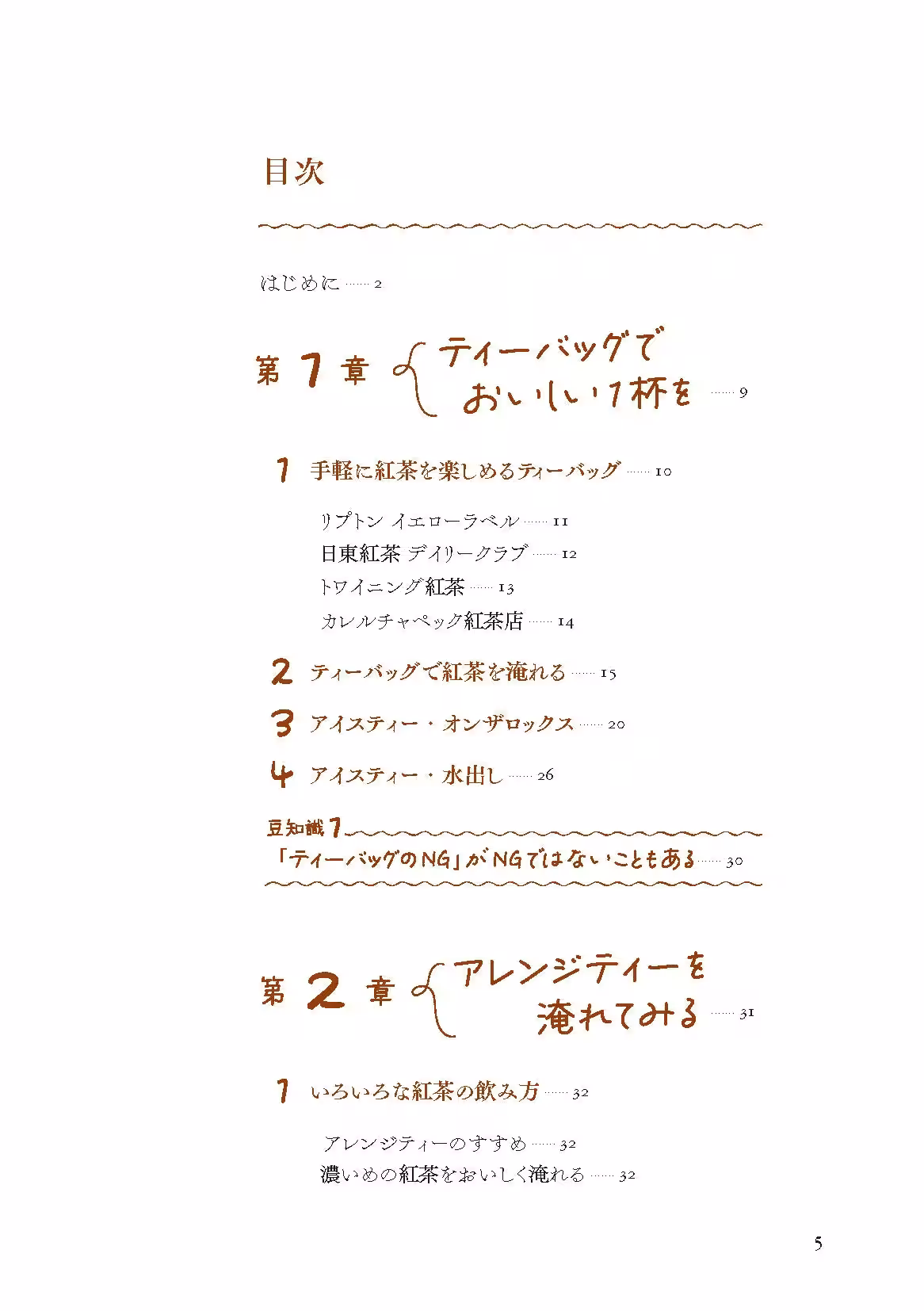 目次

はじめに ...... 2

第1章 ティーバッグでおいしい1杯を ...... 9

1 手軽に紅茶を楽しめるティーバッグ ...... 10

リプトン イエローラベル ...... 11
日東紅茶 デイリークラブ ...... 12
トワイニング紅茶 ...... 13
カレルチャペック紅茶店 ...... 14

2 ティーバッグで紅茶を淹れる ...... 15

3 アイスティー・オンザロックス ...... 20

4 アイスティー・水出し ...... 26

豆知識1
「ティーバッグのNG」がNGではないこともある ...... 30

第2章 アレンジティーを淹れてみる ...... 31

1 いろいろな紅茶の飲み方 ...... 32

アレンジティーのすすめ ...... 32
濃いめの紅茶をおいしく淹れる ...... 32

5